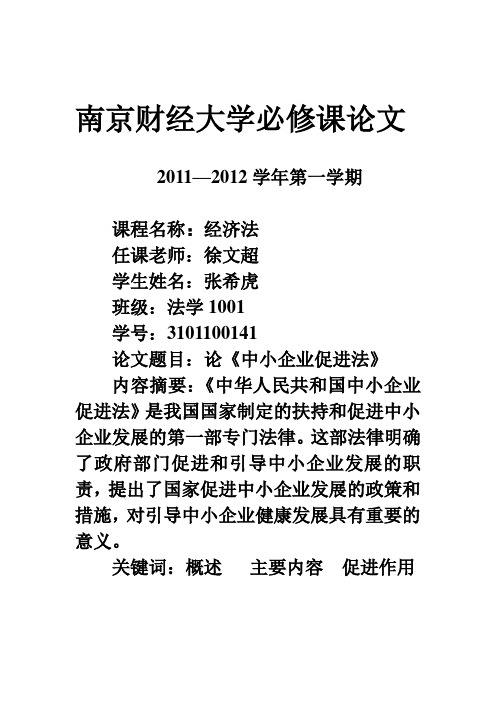 南京财经大学必修课论文

2011—2012 学年第一学期

课程名称：经济法
任课老师：徐文超
学生姓名：张希虎
班级：法学 1001
学号：3101100141
论文题目：论《中小企业促进法》

内容摘要：《中华人民共和国中小企业促进法》是我国国家制定的扶持和促进中小企业发展的第一部专门法律。这部法律明确了政府部门促进和引导中小企业发展的职责，提出了国家促进中小企业发展的政策和措施，对引导中小企业健康发展具有重要的意义。

关键词：概述　主要内容　促进作用